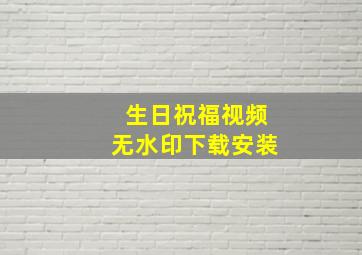 生日祝福视频
无水印下载安装